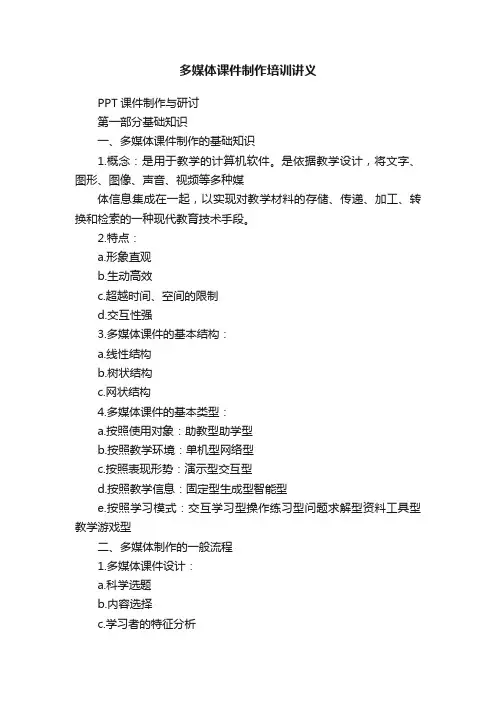 多媒体课件制作培训讲义

PPT 课件制作与研讨

第一部分基础知识

一、多媒体课件制作的基础知识

1.概念：是用于教学的计算机软件。是依据教学设计，将文字、图形、图像、声音、视频等多种媒

体信息集成在一起，以实现对教学材料的存储、传递、加工、转换和检索的一种现代教育技术手段。

2.特点：

a.形象直观

b.生动高效

c.超越时间、空间的限制

d.交互性强

3.多媒体课件的基本结构：

a.线性结构

b.树状结构

c.网状结构

4.多媒体课件的基本类型：

a.按照使用对象：助教型助学型

b.按照教学环境：单机型网络型

c.按照表现形势：演示型交互型

d.按照教学信息：固定型生成型智能型

e.按照学习模式：交互学习型操作练习型问题求解型资料工具型教学游戏型

二、多媒体制作的一般流程

1.多媒体课件设计：

a.科学选题

b.内容选择

c.学习者的特征分析